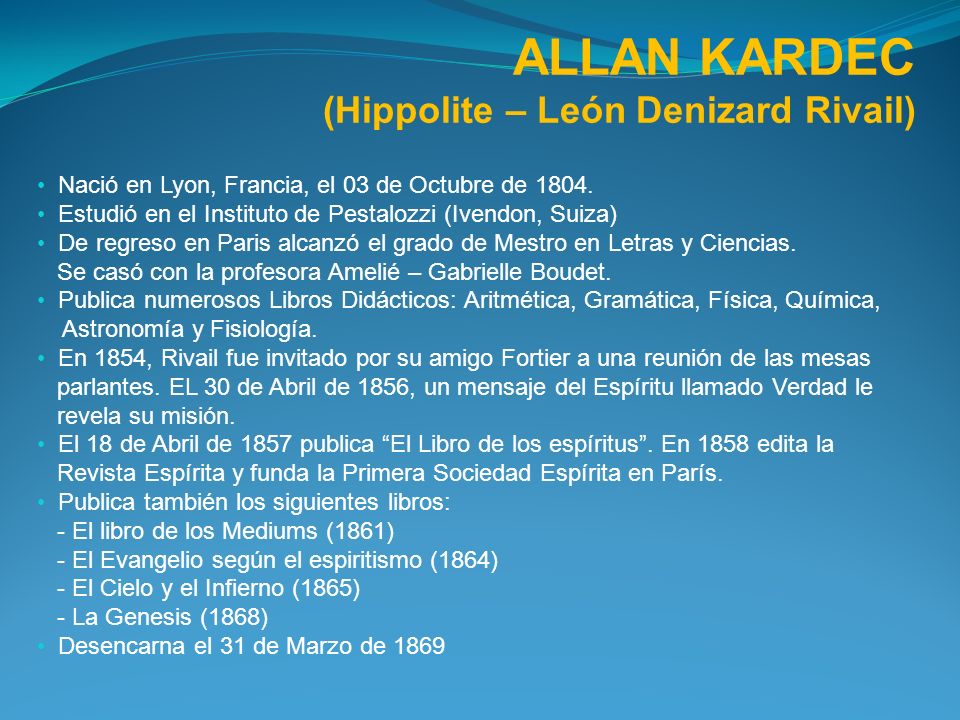 ALLAN KARDEC
(Hippolite – León Denizard Rivail)

• Nació en Lyon, Francia, el 03 de Octubre de 1804.
• Estudió en el Instituto de Pestalozzi (Ivendon, Suiza)
• De regreso en Paris alcanzó el grado de Mestro en Letras y Ciencias.
Se casó con la profesora Amelié – Gabrielle Boudet.
• Publica numerosos Libros Didácticos: Aritmética, Gramática, Física, Química, Astronomía y Fisiología.
• En 1854, Rivail fue invitado por su amigo Fortier a una reunión de las mesas parlantes. EL 30 de Abril de 1856, un mensaje del Espíritu llamado Verdad le revela su misión.
• El 18 de Abril de 1857 publica “El Libro de los espíritus”. En 1858 edita la Revista Espírita y funda la Primera Sociedad Espírita en París.
• Publica también los siguientes libros:
- El libro de los Mediums (1861)
- El Evangelio según el espiritismo (1864)
- El Cielo y el Infierno (1865)
- La Genesis (1868)
• Desencarna el 31 de Marzo de 1869